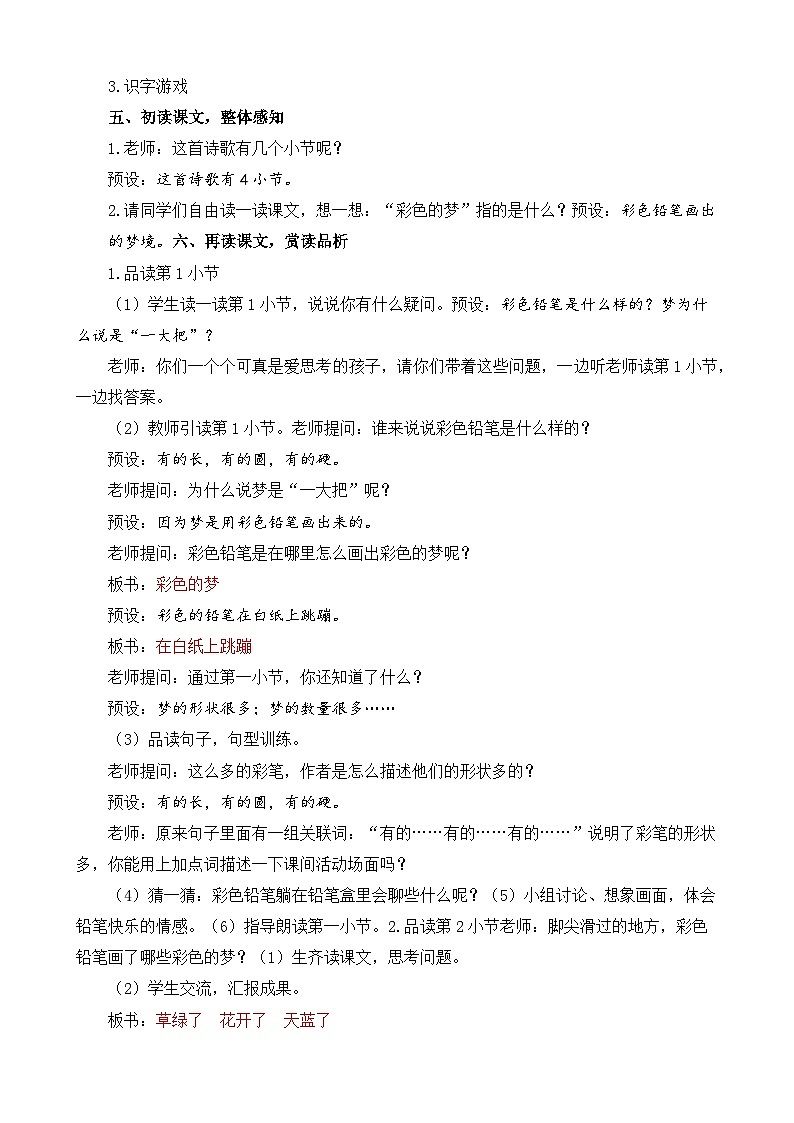 3.识字游戏

五、初读课文，整体感知

1.老师：这首诗歌有几个小节呢？

预设：这首诗歌有 4 小节。

2.请同学们自由读一读课文，想一想：“彩色的梦”指的是什么？预设：彩色铅笔画出的梦境。六、再读课文，赏读品析

1.品读第 1 小节

（1）学生读一读第 1 小节，说说你有什么疑问。预设：彩色铅笔是什么样的？梦为什么说是“一大把”？

老师：你们一个个可真是爱思考的孩子，请你们带着这些问题，一边听老师读第 1 小节，一边找答案。

（2）教师引读第 1 小节。老师提问：谁来说说彩色铅笔是什么样的？

预设：有的长，有的圆，有的硬。

老师提问：为什么说梦是“一大把”呢？

预设：因为梦是用彩色铅笔画出来的。

老师提问：彩色铅笔是在哪里怎么画出彩色的梦呢？

板书：彩色的梦

预设：彩色的铅笔在白纸上跳蹦。

板书：在白纸上跳蹦

老师提问：通过第一小节，你还知道了什么？

预设：梦的形状很多；梦的数量很多……

（3）品读句子，句型训练。

老师提问：这么多的彩笔，作者是怎么描述他们的形状多的？

预设：有的长，有的圆，有的硬。

老师：原来句子里面有一组关联词：“有的……有的……有的……”说明了彩笔的形状多，你能用上加点词描述一下课间活动场面吗？

（4）猜一猜：彩色铅笔躺在铅笔盒里会聊些什么呢？（5）小组讨论、想象画面，体会铅笔快乐的情感。（6）指导朗读第一小节。2.品读第 2 小节老师：脚尖滑过的地方，彩色铅笔画了哪些彩色的梦？（1）生齐读课文，思考问题。

（2）学生交流，汇报成果。

板书：草绿了　花开了　天蓝了